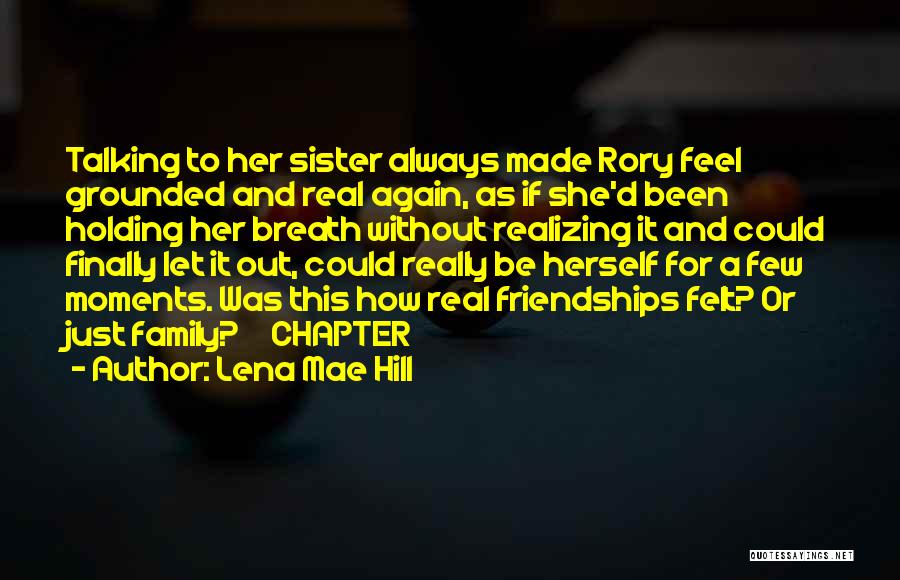 Talking to her sister always made Rory feel grounded and real again, as if she'd been holding her breath without realizing it and could finally let it out, could really be herself for a few moments. Was this how real friendships felt? Or just family? CHAPTER

- Author: Lena Mae Hill

QUOTESSAYINGS.NET